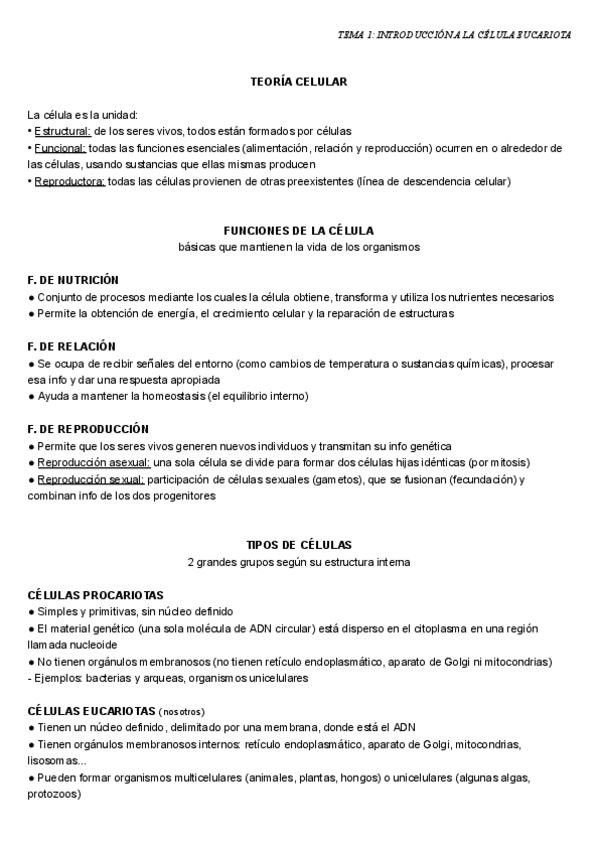 TEMA 1: INTRODUCCIÓN A LA CÉLULA EUCARIOTA

TEORÍA CELULAR

La célula es la unidad:
• Estructural: de los seres vivos, todos están formados por células
• Funcional: todas las funciones esenciales (alimentación, relación y reproducción) ocurren en o alrededor de las células, usando sustancias que ellas mismas producen
• Reproductora: todas las células provienen de otras preexistentes (línea de descendencia celular)

FUNCIONES DE LA CÉLULA
básicas que mantienen la vida de los organismos

F. DE NUTRICIÓN
● Conjunto de procesos mediante los cuales la célula obtiene, transforma y utiliza los nutrientes necesarios
● Permite la obtención de energía, el crecimiento celular y la reparación de estructuras

F. DE RELACIÓN
● Se ocupa de recibir señales del entorno (como cambios de temperatura o sustancias químicas), procesar esa info y dar una respuesta apropiada
● Ayuda a mantener la homeostasis (el equilibrio interno)

F. DE REPRODUCCIÓN
● Permite que los seres vivos generen nuevos individuos y transmitan su info genética
● Reproducción asexual: una sola célula se divide para formar dos células hijas idénticas (por mitosis)
● Reproducción sexual: participación de células sexuales (gametos), que se fusionan (fecundación) y combinan info de los dos progenitores

TIPOS DE CÉLULAS
2 grandes grupos según su estructura interna

CÉLULAS PROCARIOTAS
● Simples y primitivas, sin núcleo definido
● El material genético (una sola molécula de ADN circular) está disperso en el citoplasma en una región llamada nucleoide
● No tienen orgánulos membranosos (no tienen retículo endoplasmático, aparato de Golgi ni mitocondrias)
- Ejemplos: bacterias y arqueas, organismos unicelulares

CÉLULAS EUCARIOTAS (nosotros)
● Tienen un núcleo definido, delimitado por una membrana, donde está el ADN
● Tienen orgánulos membranosos internos: retículo endoplasmático, aparato de Golgi, mitocondrias, lisosomas...
● Pueden formar organismos multicelulares (animales, plantas, hongos) o unicelulares (algunas algas, protozoos)